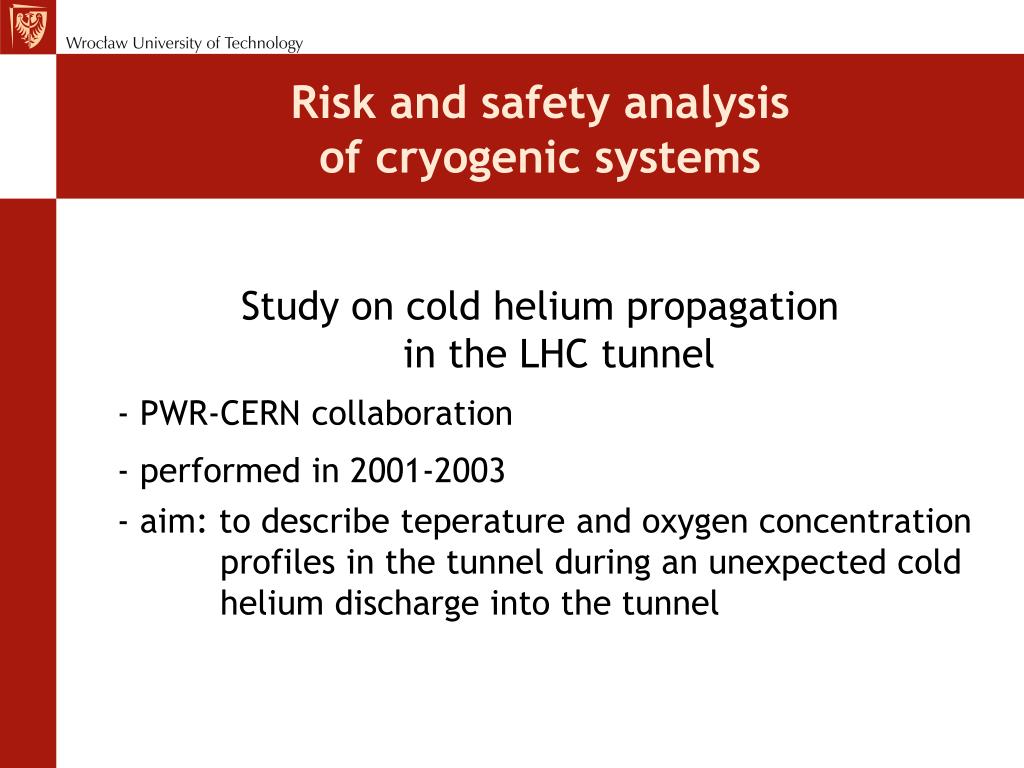 Wrocław University of Technology

Risk and safety analysis of cryogenic systems

Study on cold helium propagation in the LHC tunnel

- PWR-CERN collaboration

- performed in 2001-2003

- aim: to describe teperature and oxygen concentration profiles in the tunnel during an unexpected cold helium discharge into the tunnel